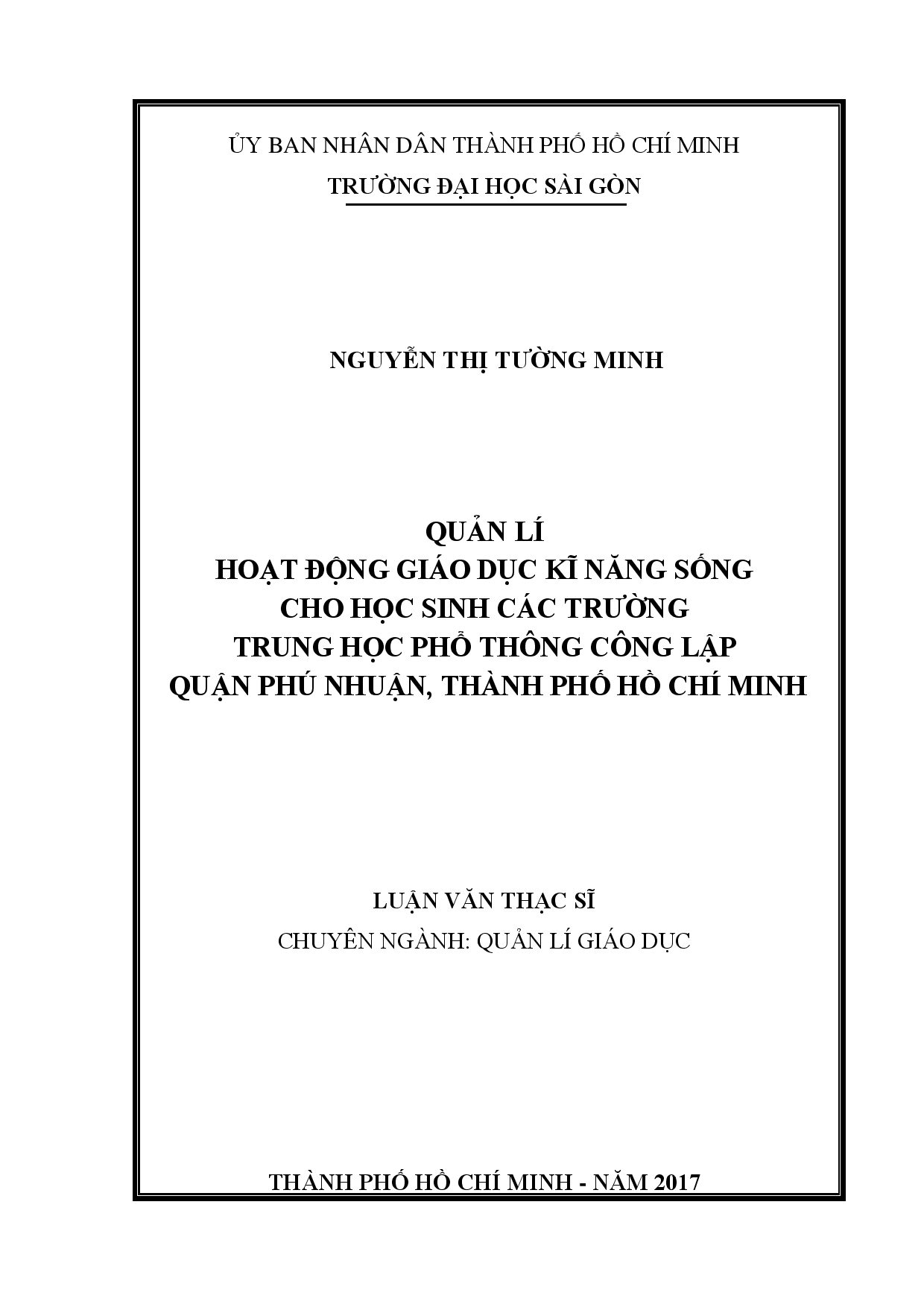 ỦY BAN NHÂN DÂN THÀNH PHỐ HỒ CHÍ MINH
TRƯỜNG ĐẠI HỌC SÀI GÒN

NGUYỄN THỊ TƯỜNG MINH

QUẢN LÍ
HOẠT ĐỘNG GIÁO DỤC KĨ NĂNG SỐNG
CHO HỌC SINH CÁC TRƯỜNG
TRUNG HỌC PHỔ THÔNG CÔNG LẬP
QUẬN PHÚ NHUẬN, THÀNH PHỐ HỒ CHÍ MINH

LUẬN VĂN THẠC SĨ
CHUYÊN NGÀNH: QUẢN LÍ GIÁO DỤC

THÀNH PHỐ HỒ CHÍ MINH - NĂM 2017